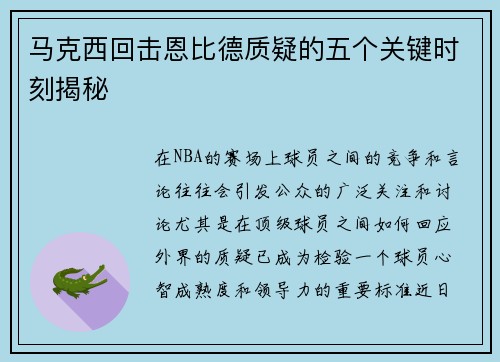 马克西回击恩比德质疑的五个关键时刻揭秘

在NBA的赛场上球员之间的竞争和言论往往会引发公众的广泛关注和讨论尤其是在顶级球员之间如何回应外界的质疑已成为检验一个球员心智成熟度和领导力的重要标准近日